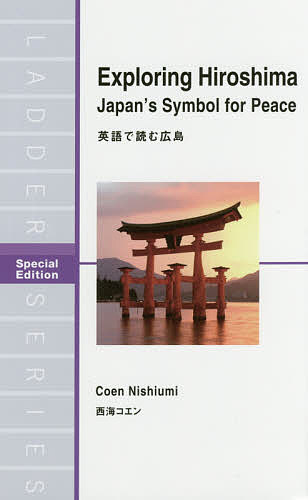 LADDER SERIES

Special Edition

Exploring Hiroshima
Japan's Symbol for Peace
英語で読む広島

Coen Nishiumi
西海コエン